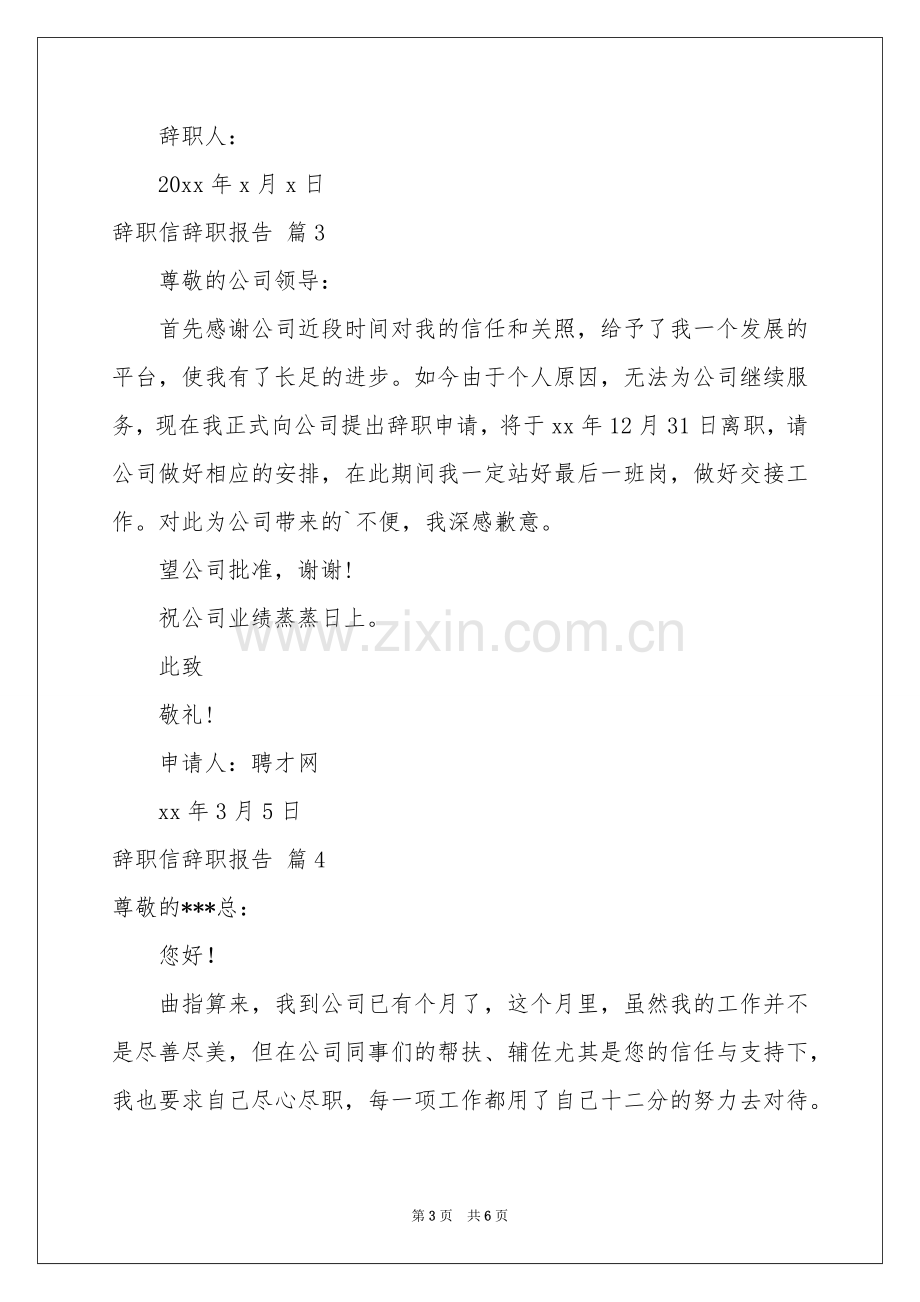 辞职人：

20xx年x月x日

辞职信辞职报告 篇3

尊敬的公司领导：

首先感谢公司近段时间对我的信任和关照，给予了我一个发展的平台，使我有了长足的进步。如今由于个人原因，无法为公司继续服务，现在我正式向公司提出辞职申请，将于xx年12月31日离职，请公司做好相应的安排，在此期间我一定站好最后一班岗，做好交接工作。对此为公司带来的`不便，我深感歉意。

望公司批准，谢谢!

祝公司业绩蒸蒸日上。

此致

敬礼!

申请人：聘才网

xx年3月5日

辞职信辞职报告 篇4

尊敬的***总：

您好!

曲指算来，我到公司已有个月了，这个月里，虽然我的工作并不是尽善尽美，但在公司同事们的帮扶、辅佐尤其是您的信任与支持下，我也要求自己尽心尽职，每一项工作都用了自己十二分的努力去对待。

第3页 共6页

www.zixin.com.cn